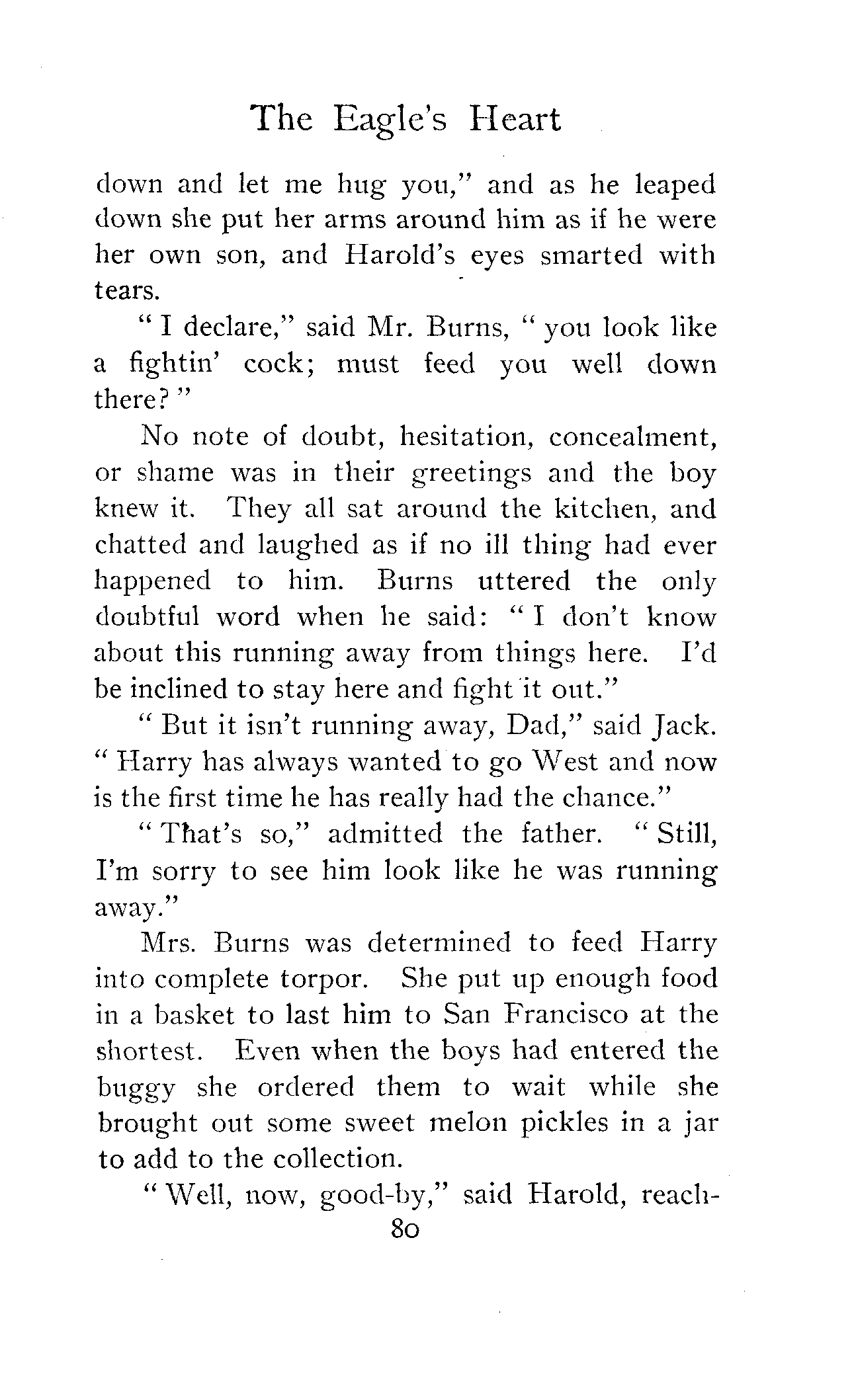 The Eagle's Heart

down and let me hug you," and as he leaped down she put her arms around him as if he were her own son, and Harold's eyes smarted with tears.

"I declare," said Mr. Burns, "you look like a fightin' cock; must feed you well down there?"

No note of doubt, hesitation, concealment, or shame was in their greetings and the boy knew it. They all sat around the kitchen, and chatted and laughed as if no ill thing had ever happened to him. Burns uttered the only doubtful word when he said: "I don't know about this running away from things here. I'd be inclined to stay here and fight it out."

"But it isn't running away, Dad," said Jack. "Harry has always wanted to go West and now is the first time he has really had the chance."

"That's so," admitted the father. "Still, I'm sorry to see him look like he was running away."

Mrs. Burns was determined to feed Harry into complete torpor. She put up enough food in a basket to last him to San Francisco at the shortest. Even when the boys had entered the buggy she ordered them to wait while she brought out some sweet melon pickles in a jar to add to the collection.

"Well, now, good-by," said Harold, reach-

80